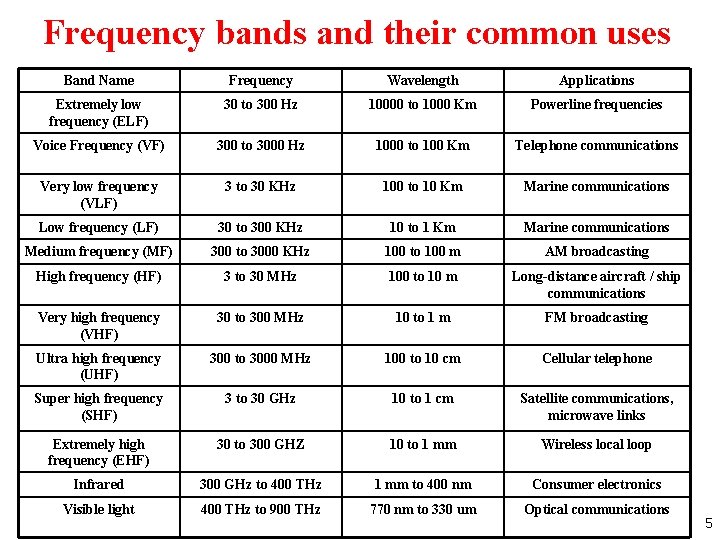 Frequency bands and their common uses

| Band Name | Frequency | Wavelength | Applications |
|---|---|---|---|
| Extremely low frequency (ELF) | 30 to 300 Hz | 10000 to 1000 Km | Powerline frequencies |
| Voice Frequency (VF) | 300 to 3000 Hz | 1000 to 100 Km | Telephone communications |
| Very low frequency (VLF) | 3 to 30 KHz | 100 to 10 Km | Marine communications |
| Low frequency (LF) | 30 to 300 KHz | 10 to 1 Km | Marine communications |
| Medium frequency (MF) | 300 to 3000 KHz | 100 to 100 m | AM broadcasting |
| High frequency (HF) | 3 to 30 MHz | 100 to 10 m | Long-distance aircraft / ship communications |
| Very high frequency (VHF) | 30 to 300 MHz | 10 to 1 m | FM broadcasting |
| Ultra high frequency (UHF) | 300 to 3000 MHz | 100 to 10 cm | Cellular telephone |
| Super high frequency (SHF) | 3 to 30 GHz | 10 to 1 cm | Satellite communications, microwave links |
| Extremely high frequency (EHF) | 30 to 300 GHZ | 10 to 1 mm | Wireless local loop |
| Infrared | 300 GHz to 400 THz | 1 mm to 400 nm | Consumer electronics |
| Visible light | 400 THz to 900 THz | 770 nm to 330 um | Optical communications |

5